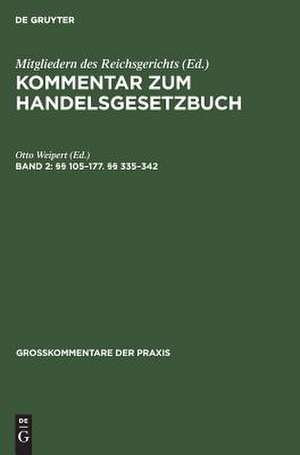 DE GRUYTER

Mitgliedern des Reichsgerichts (Ed.)
KOMMENTAR ZUM HANDELSGESETZBUCH

Otto Weipert (Ed.)
BAND 2: §§ 105–177. §§ 335–342

GROSSKOMMENTARE DER PRAXIS

DE
G